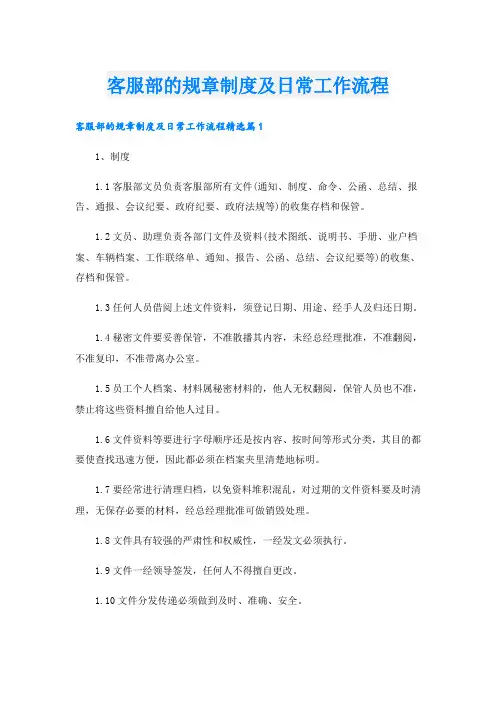 客服部的规章制度及日常工作流程

客服部的规章制度及日常工作流程精选篇1

1、制度

1.1客服部文员负责客服部所有文件(通知、制度、命令、公函、总结、报告、通报、会议纪要、政府纪要、政府法规等)的收集存档和保管。

1.2文员、助理负责各部门文件及资料(技术图纸、说明书、手册、业户档案、车辆档案、工作联络单、通知、报告、公函、总结、会议纪要等)的收集、存档和保管。

1.3任何人员借阅上述文件资料，须登记日期、用途、经手人及归还日期。

1.4秘密文件要妥善保管，不准散播其内容，未经总经理批准，不准翻阅，不准复印，不准带离办公室。

1.5员工个人档案、材料属秘密材料的，他人无权翻阅，保管人员也不准，禁止将这些资料擅自给他人过目。

1.6文件资料等要进行字母顺序还是按内容、按时间等形式分类，其目的都要使查找迅速方便，因此都必须在档案夹里清楚地标明。

1.7要经常进行清理归档，以免资料堆积混乱，对过期的文件资料要及时清理，无保存必要的材料，经总经理批准可做销毁处理。

1.8文件具有较强的严肃性和权威性，一经发文必须执行。

1.9文件一经领导签发，任何人不得擅自更改。

1.10文件分发传递必须做到及时、准确、安全。